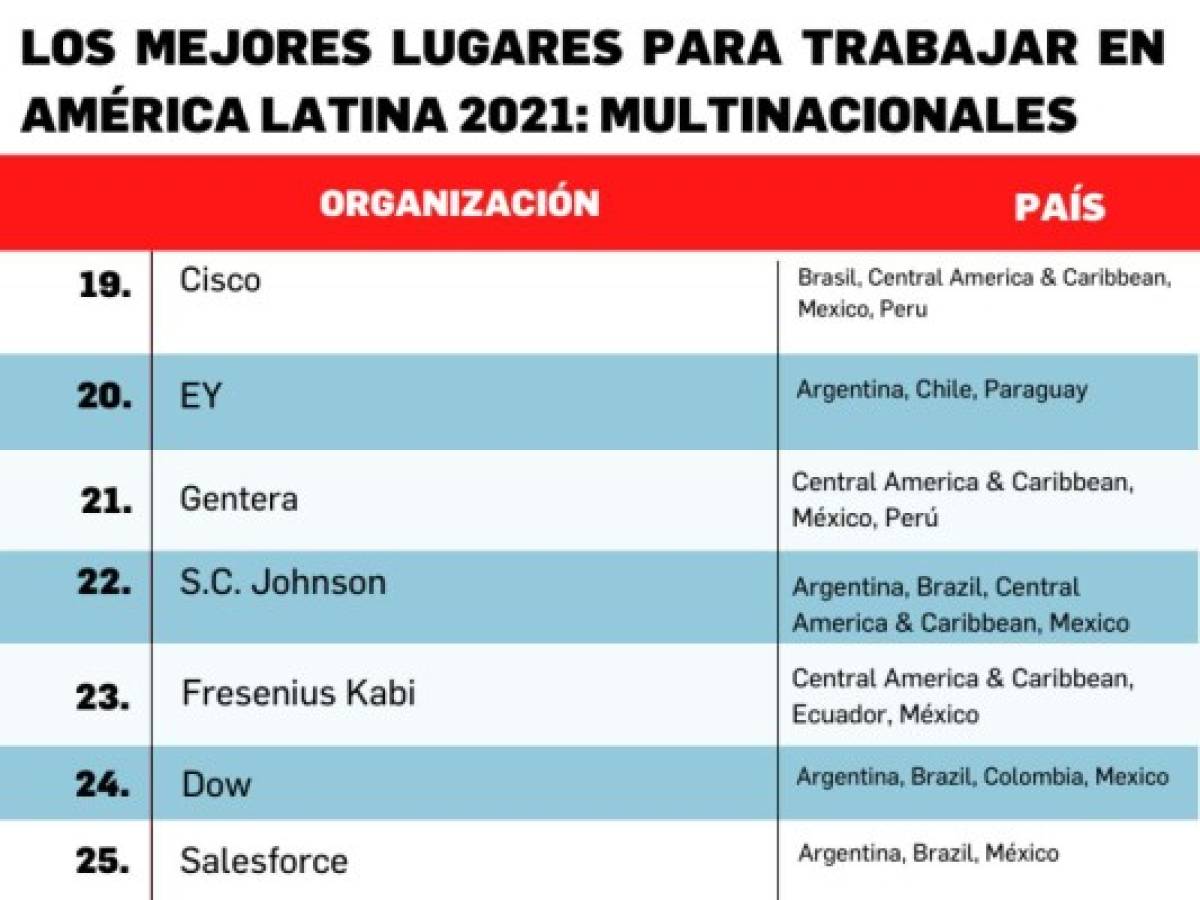 LOS MEJORES LUGARES PARA TRABAJAR EN AMÉRICA LATINA 2021: MULTINACIONALES

| | ORGANIZACIÓN | PAÍS |
|---|---|---|
| 19. | Cisco | Brasil, Central America & Caribbean, Mexico, Peru |
| 20. | EY | Argentina, Chile, Paraguay |
| 21. | Gentera | Central America & Caribbean, México, Perú |
| 22. | S.C. Johnson | Argentina, Brazil, Central America & Caribbean, Mexico |
| 23. | Fresenius Kabi | Central America & Caribbean, Ecuador, México |
| 24. | Dow | Argentina, Brazil, Colombia, Mexico |
| 25. | Salesforce | Argentina, Brazil, México |